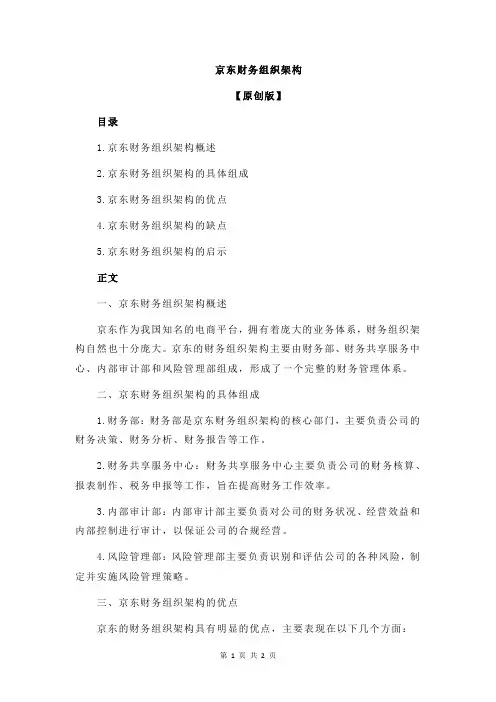 京东财务组织架构

【原创版】

目录

1.京东财务组织架构概述

2.京东财务组织架构的具体组成

3.京东财务组织架构的优点

4.京东财务组织架构的缺点

5.京东财务组织架构的启示

正文

一、京东财务组织架构概述

京东作为我国知名的电商平台，拥有着庞大的业务体系，财务组织架构自然也十分庞大。京东的财务组织架构主要由财务部、财务共享服务中心、内部审计部和风险管理部组成，形成了一个完整的财务管理体系。

二、京东财务组织架构的具体组成

1.财务部：财务部是京东财务组织架构的核心部门，主要负责公司的财务决策、财务分析、财务报告等工作。

2.财务共享服务中心：财务共享服务中心主要负责公司的财务核算、报表制作、税务申报等工作，旨在提高财务工作效率。

3.内部审计部：内部审计部主要负责对公司的财务状况、经营效益和内部控制进行审计，以保证公司的合规经营。

4.风险管理部：风险管理部主要负责识别和评估公司的各种风险，制定并实施风险管理策略。

三、京东财务组织架构的优点

京东的财务组织架构具有明显的优点，主要表现在以下几个方面：

第 1 页 共 2 页